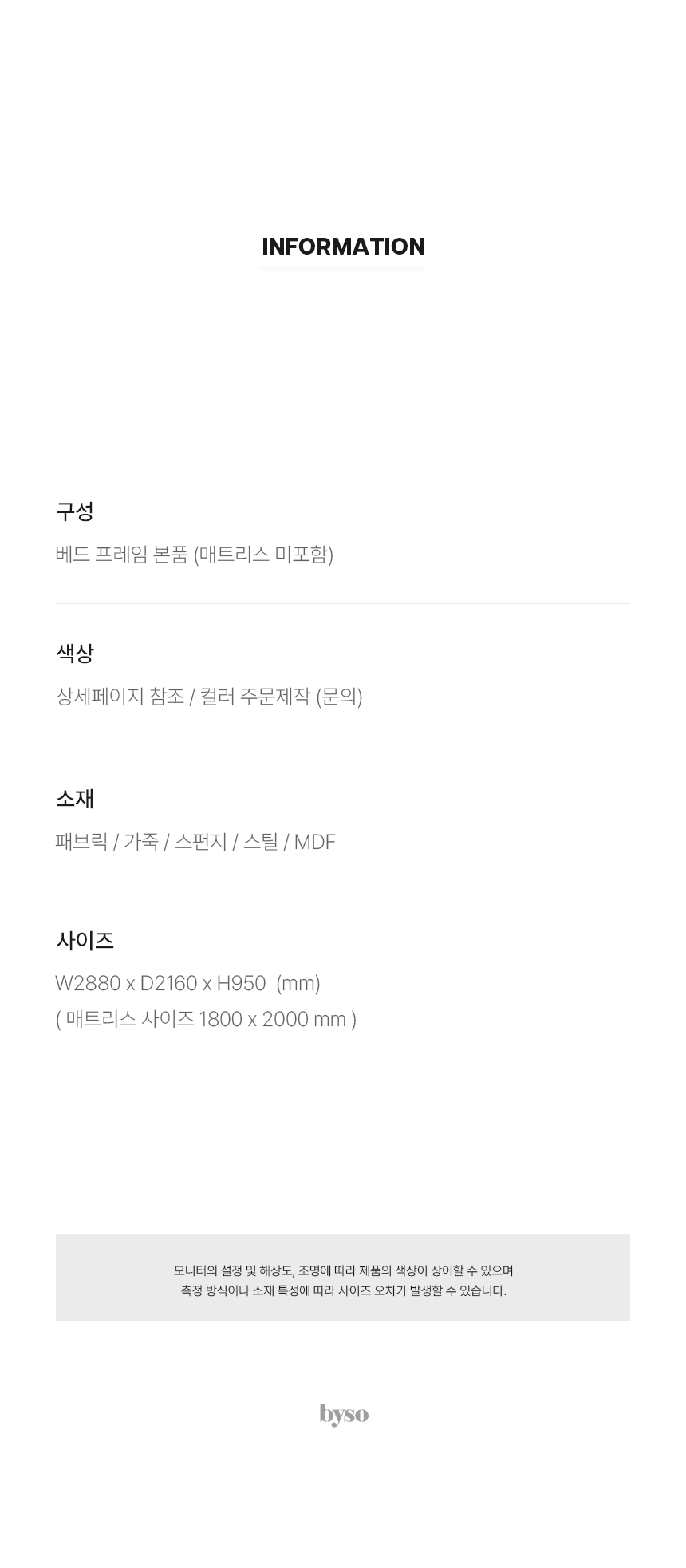 INFORMATION

구성

베드 프레임 본품 (매트리스 미포함)

색상

상세페이지 참조 / 컬러 주문제작 (문의)

소재

패브릭 / 가죽 / 스펀지 / 스틸 / MDF

사이즈

W2880 x D2160 x H950 (mm)
( 매트리스 사이즈 1800 x 2000 mm )

모니터의 설정 및 해상도, 조명에 따라 제품의 색상이 상이할 수 있으며
측정 방식이나 소재 특성에 따라 사이즈 오차가 발생할 수 있습니다.

byso